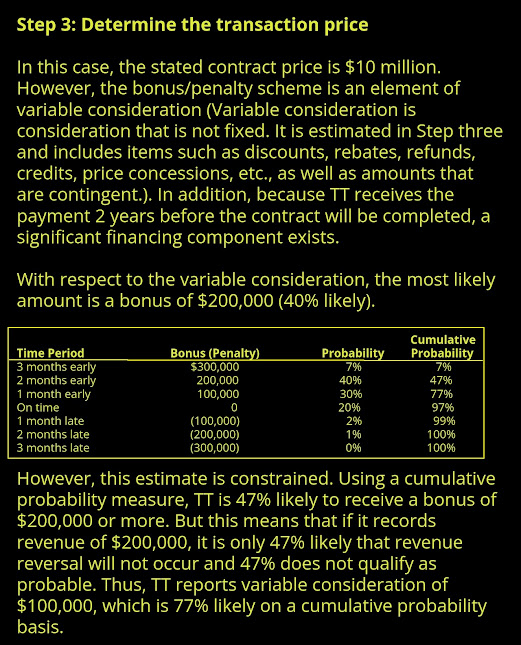 Step 3: Determine the transaction price

In this case, the stated contract price is \$10 million. However, the bonus/penalty scheme is an element of variable consideration (Variable consideration is consideration that is not fixed. It is estimated in Step three and includes items such as discounts, rebates, refunds, credits, price concessions, etc., as well as amounts that are contingent.). In addition, because TT receives the payment 2 years before the contract will be completed, a significant financing component exists.

With respect to the variable consideration, the most likely amount is a bonus of \$200,000 (40% likely).

| Time Period | Bonus (Penalty) | Probability | Cumulative Probability |
|---|---|---|---|
| 3 months early | \$300,000 | 7% | 7% |
| 2 months early | 200,000 | 40% | 47% |
| 1 month early | 100,000 | 30% | 77% |
| On time | 0 | 20% | 97% |
| 1 month late | (100,000) | 2% | 99% |
| 2 months late | (200,000) | 1% | 100% |
| 3 months late | (300,000) | 0% | 100% |

However, this estimate is constrained. Using a cumulative probability measure, TT is 47% likely to receive a bonus of \$200,000 or more. But this means that if it records revenue of \$200,000, it is only 47% likely that revenue reversal will not occur and 47% does not qualify as probable. Thus, TT reports variable consideration of \$100,000, which is 77% likely on a cumulative probability basis.